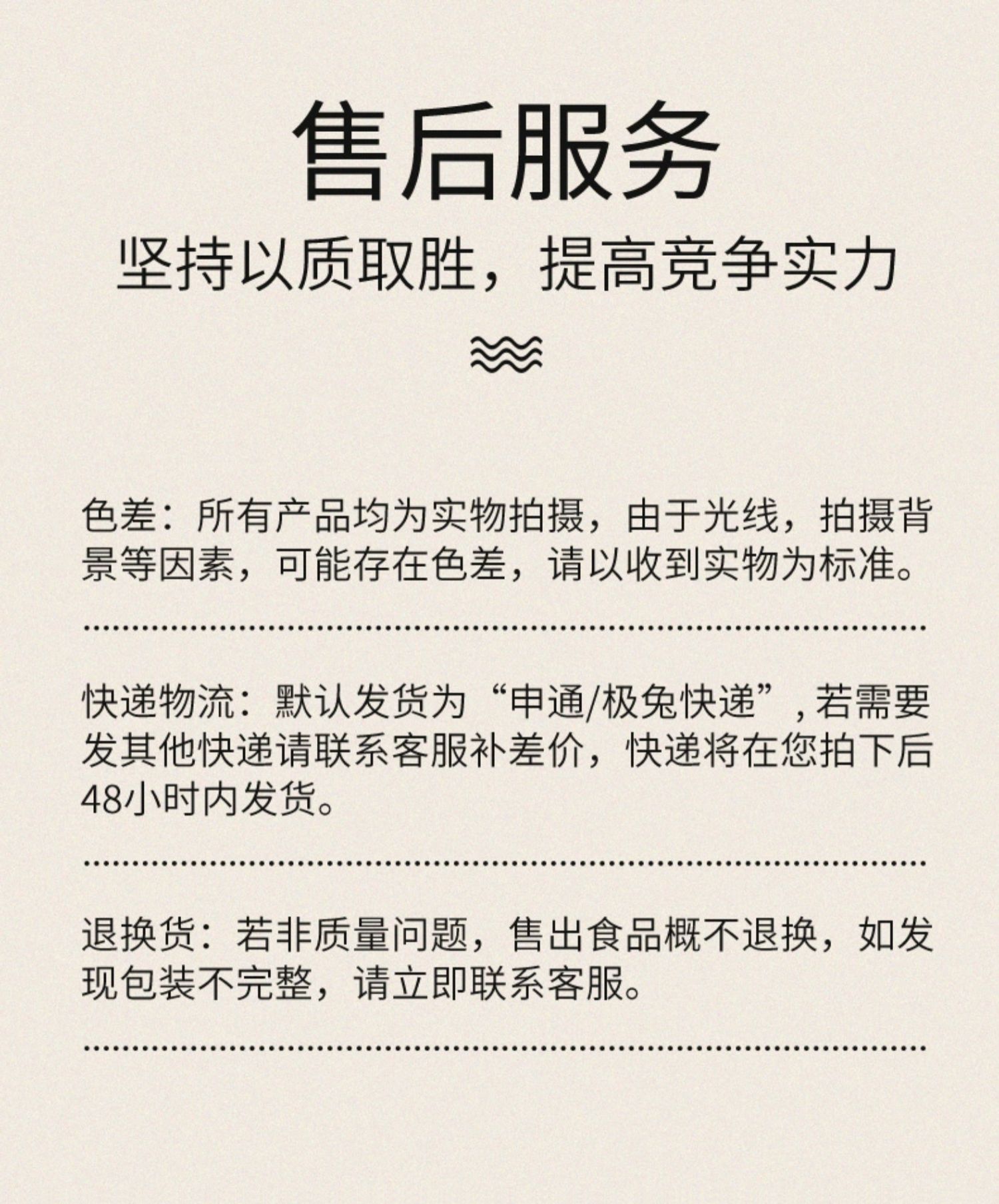 售后服务

坚持以质取胜，提高竞争实力

色差：所有产品均为实物拍摄，由于光线，拍摄背景等因素，可能存在色差，请以收到实物为标准。

快递物流：默认发货为“申通/极兔快递”，若需要发其他快递请联系客服补差价，快递将在您拍下后48小时内发货。

退换货：若非质量问题，售出食品概不退换，如发现包装不完整，请立即联系客服。